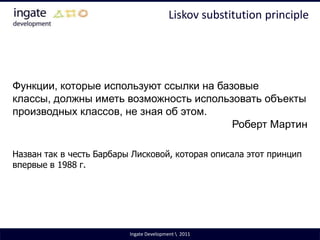 ingate
development

Liskov substitution principle

Функции, которые используют ссылки на базовые классы, должны иметь возможность использовать объекты производных классов, не зная об этом.
Роберт Мартин

Назван так в честь Барбары Лисковой, которая описала этот принцип впервые в 1988 г.

Ingate Development \ 2011